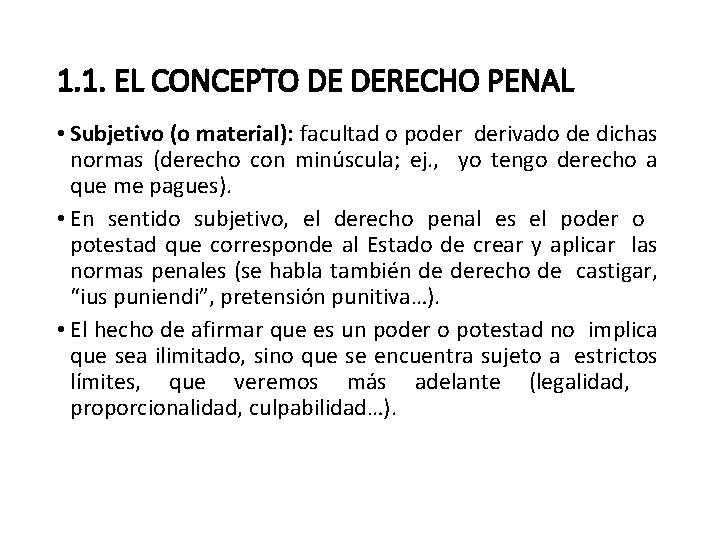 1.1. EL CONCEPTO DE DERECHO PENAL

• Subjetivo (o material): facultad o poder derivado de dichas normas (derecho con minúscula; ej., yo tengo derecho a que me pagues).

• En sentido subjetivo, el derecho penal es el poder o potestad que corresponde al Estado de crear y aplicar las normas penales (se habla también de derecho de castigar, “ius puniendi”, pretensión punitiva…).

• El hecho de afirmar que es un poder o potestad no implica que sea ilimitado, sino que se encuentra sujeto a estrictos límites, que veremos más adelante (legalidad, proporcionalidad, culpabilidad…).